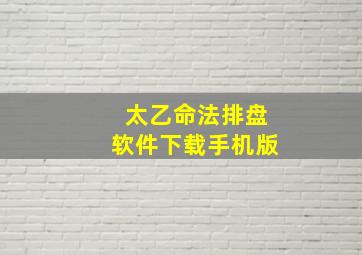 太乙命法排盘
软件下载手机版